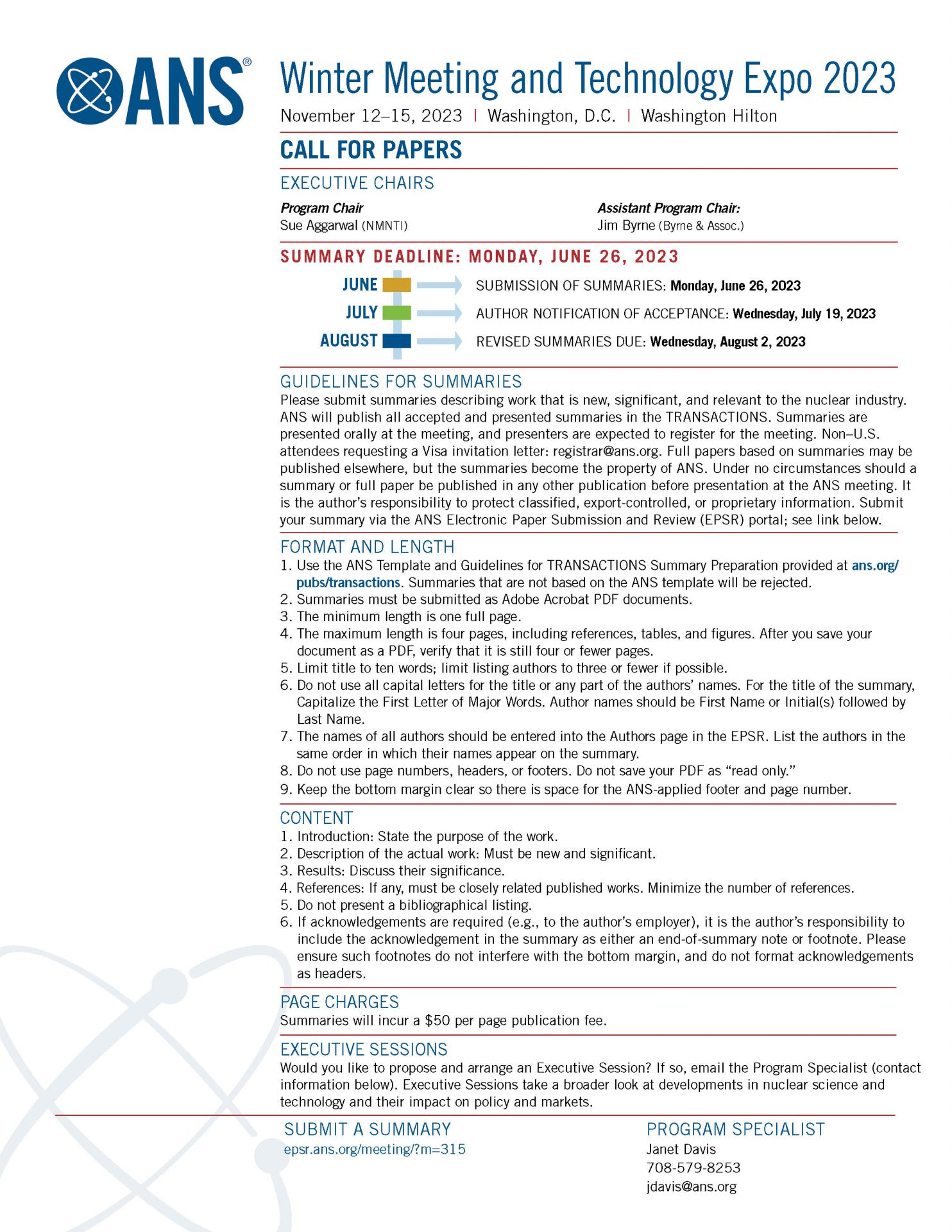 ANS®

Winter Meeting and Technology Expo 2023
November 12–15, 2023 | Washington, D.C. | Washington Hilton

CALL FOR PAPERS

EXECUTIVE CHAIRS

Program Chair
Sue Aggarwal (NMNTI)

Assistant Program Chair:
Jim Byrne (Byrne & Assoc.)

SUMMARY DEADLINE: MONDAY, JUNE 26, 2023

JUNE SUBMISSION OF SUMMARIES: Monday, June 26, 2023
JULY AUTHOR NOTIFICATION OF ACCEPTANCE: Wednesday, July 19, 2023
AUGUST REVISED SUMMARIES DUE: Wednesday, August 2, 2023

GUIDELINES FOR SUMMARIES
Please submit summaries describing work that is new, significant, and relevant to the nuclear industry. ANS will publish all accepted and presented summaries in the TRANSACTIONS. Summaries are presented orally at the meeting, and presenters are expected to register for the meeting. Non–U.S. attendees requesting a Visa invitation letter: registrar@ans.org. Full papers based on summaries may be published elsewhere, but the summaries become the property of ANS. Under no circumstances should a summary or full paper be published in any other publication before presentation at the ANS meeting. It is the author's responsibility to protect classified, export-controlled, or proprietary information. Submit your summary via the ANS Electronic Paper Submission and Review (EPSR) portal; see link below.

FORMAT AND LENGTH
1. Use the ANS Template and Guidelines for TRANSACTIONS Summary Preparation provided at ans.org/pubs/transactions. Summaries that are not based on the ANS template will be rejected.
2. Summaries must be submitted as Adobe Acrobat PDF documents.
3. The minimum length is one full page.
4. The maximum length is four pages, including references, tables, and figures. After you save your document as a PDF, verify that it is still four or fewer pages.
5. Limit title to ten words; limit listing authors to three or fewer if possible.
6. Do not use all capital letters for the title or any part of the authors' names. For the title of the summary, Capitalize the First Letter of Major Words. Author names should be First Name or Initial(s) followed by Last Name.
7. The names of all authors should be entered into the Authors page in the EPSR. List the authors in the same order in which their names appear on the summary.
8. Do not use page numbers, headers, or footers. Do not save your PDF as "read only."
9. Keep the bottom margin clear so there is space for the ANS-applied footer and page number.

CONTENT
1. Introduction: State the purpose of the work.
2. Description of the actual work: Must be new and significant.
3. Results: Discuss their significance.
4. References: If any, must be closely related published works. Minimize the number of references.
5. Do not present a bibliographical listing.
6. If acknowledgements are required (e.g., to the author's employer), it is the author's responsibility to include the acknowledgement in the summary as either an end-of-summary note or footnote. Please ensure such footnotes do not interfere with the bottom margin, and do not format acknowledgements as headers.

PAGE CHARGES
Summaries will incur a $50 per page publication fee.

EXECUTIVE SESSIONS
Would you like to propose and arrange an Executive Session? If so, email the Program Specialist (contact information below). Executive Sessions take a broader look at developments in nuclear science and technology and their impact on policy and markets.

SUBMIT A SUMMARY
epsr.ans.org/meeting/?m=315

PROGRAM SPECIALIST
Janet Davis
708-579-8253
jdavis@ans.org